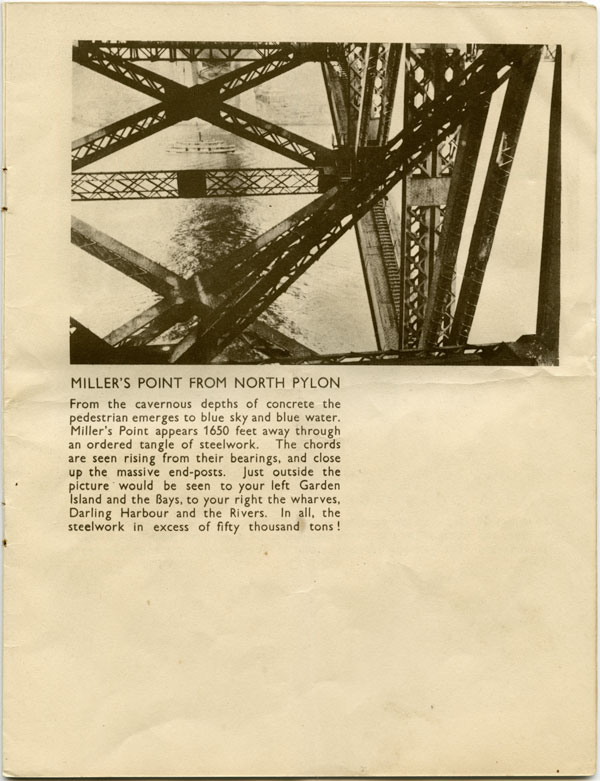 MILLER'S POINT FROM NORTH PYLON

From the cavernous depths of concrete the pedestrian emerges to blue sky and blue water. Miller's Point appears 1650 feet away through an ordered tangle of steelwork. The chords are seen rising from their bearings, and close up the massive end-posts. Just outside the picture would be seen to your left Garden Island and the Bays, to your right the wharves, Darling Harbour and the Rivers. In all, the steelwork in excess of fifty thousand tons!